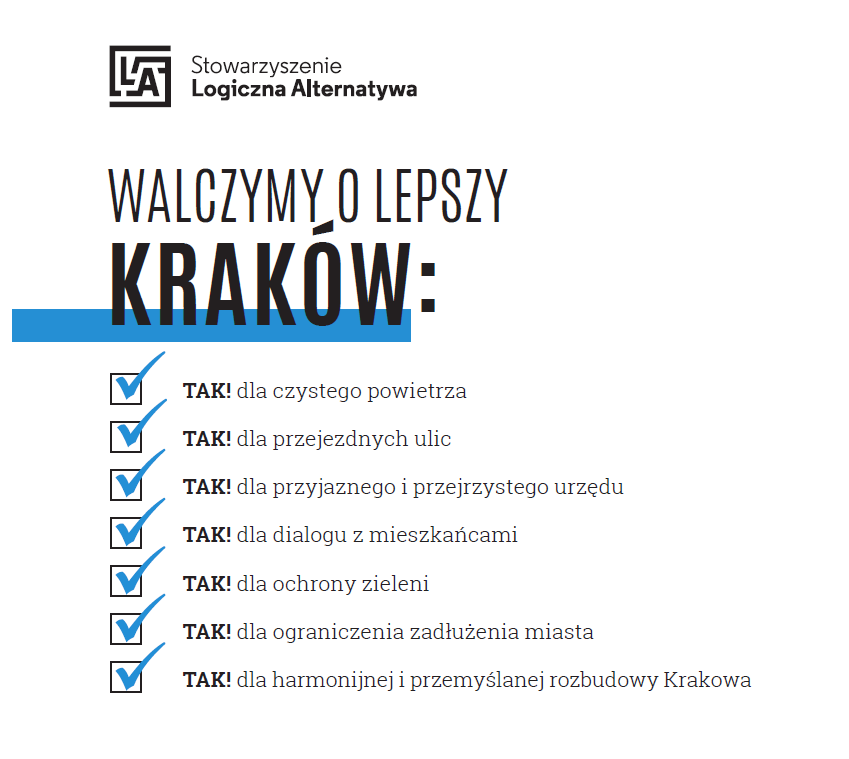 LA

Stowarzyszenie
Logiczna Alternatywa

WALCZYMY O LEPSZY
KRAKÓW:

TAK! dla czystego powietrza

TAK! dla przejezdnych ulic

TAK! dla przyjaznego i przejrzystego urzędu

TAK! dla dialogu z mieszkańcami

TAK! dla ochrony zieleni

TAK! dla ograniczenia zadłużenia miasta

TAK! dla harmonijnej i przemyślanej rozbudowy Krakowa